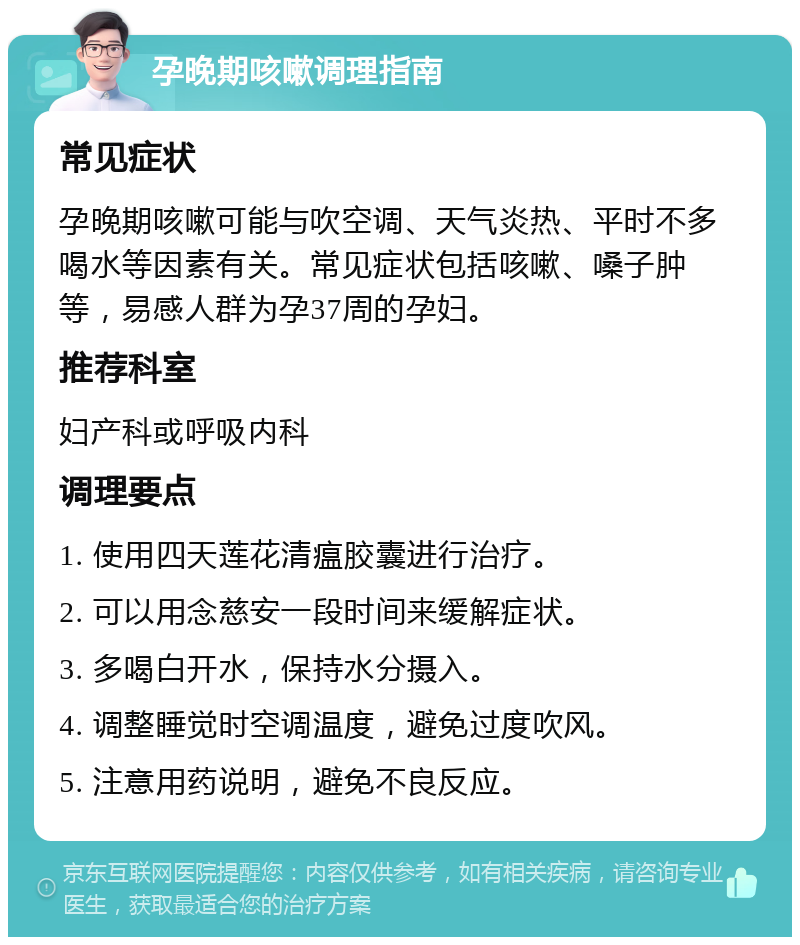 孕晚期咳嗽调理指南

常见症状

孕晚期咳嗽可能与吹空调、天气炎热、平时不多喝水等因素有关。常见症状包括咳嗽、嗓子肿等，易感人群为孕37周的孕妇。

推荐科室

妇产科或呼吸内科

调理要点

1. 使用四天莲花清瘟胶囊进行治疗。

2. 可以用念慈安一段时间来缓解症状。

3. 多喝白开水，保持水分摄入。

4. 调整睡觉时空调温度，避免过度吹风。

5. 注意用药说明，避免不良反应。

京东互联网医院提醒您：内容仅供参考，如有相关疾病，请咨询专业医生，获取最适合您的治疗方案